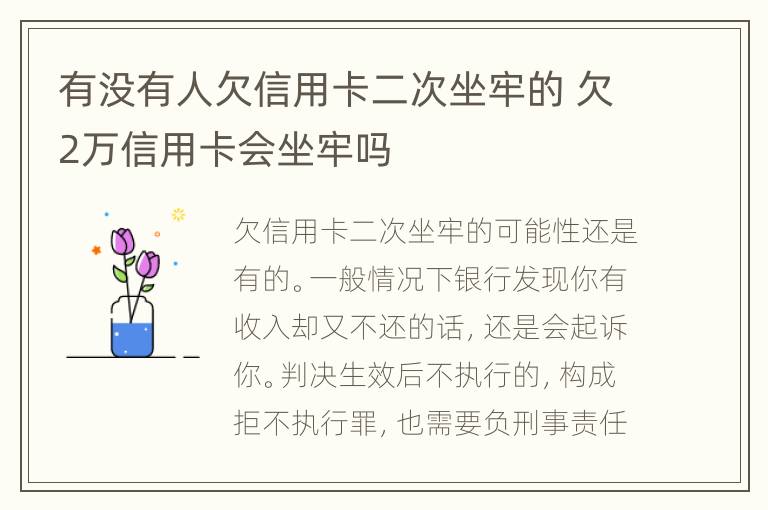 有没有人欠信用卡二次坐牢的 欠2万信用卡会坐牢吗

欠信用卡二次坐牢的可能性还是有的。一般情况下银行发现你有收入却又不还的话，还是会起诉你。判决生效后不执行的，构成拒不执行罪，也需要负刑事责任